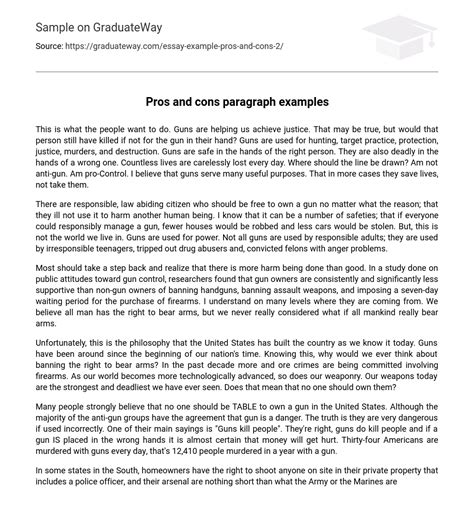 Sample on GraduateWay

Source: https://graduateway.com/essay-example-pros-and-cons-2/

Pros and cons paragraph examples

This is what the people want to do. Guns are helping us achieve justice. That may be true, but would that person still have killed if not for the gun in their hand? Guns are used for hunting, target practice, protection, justice, murders, and destruction. Guns are safe in the hands of the right person. They are also deadly in the hands of a wrong one. Countless lives are carelessly lost every day. Where should the line be drawn? Am not anti-gun. Am pro-Control. I believe that guns serve many useful purposes. That in more cases they save lives, not take them.

There are responsible, law abiding citizen who should be free to own a gun no matter what the reason; that they ill not use it to harm another human being. I know that it can be a number of safeties; that if everyone could responsibly manage a gun, fewer houses would be robbed and less cars would be stolen. But, this is not the world we live in. Guns are used for power. Not all guns are used by responsible adults; they are used by irresponsible teenagers, tripped out drug abusers and, convicted felons with anger problems.

Most should take a step back and realize that there is more harm being done than good. In a study done on public attitudes toward gun control, researchers found that gun owners are consistently and significantly less supportive than non-gun owners of banning handguns, banning assault weapons, and imposing a seven-day waiting period for the purchase of firearms. I understand on many levels where they are coming from. We believe all man has the right to bear arms, but we never really considered what if all mankind really bear arms.

Unfortunately, this is the philosophy that the United States has built the country as we know it today. Guns have been around since the beginning of our nation's time. Knowing this, why would we ever think about banning the right to bear arms? In the past decade more and ore crimes are being committed involving firearms. As our world becomes more technologically advanced, so does our weaponry. Our weapons today are the strongest and deadliest we have ever seen. Does that mean that no one should own them?

Many people strongly believe that no one should be TABLE to own a gun in the United States. Although the majority of the anti-gun groups have the agreement that gun is a danger. The truth is they are very dangerous if used incorrectly. One of their main sayings is "Guns kill people". They're right, guns do kill people and if a gun IS placed in the wrong hands it is almost certain that money will get hurt. Thirty-four Americans are murdered with guns every day, that's 12,410 people murdered in a year with a gun.

In some states in the South, homeowners have the right to shoot anyone on site in their private property that includes a police officer, and their arsenal are nothing short than what the Army or the Marines are